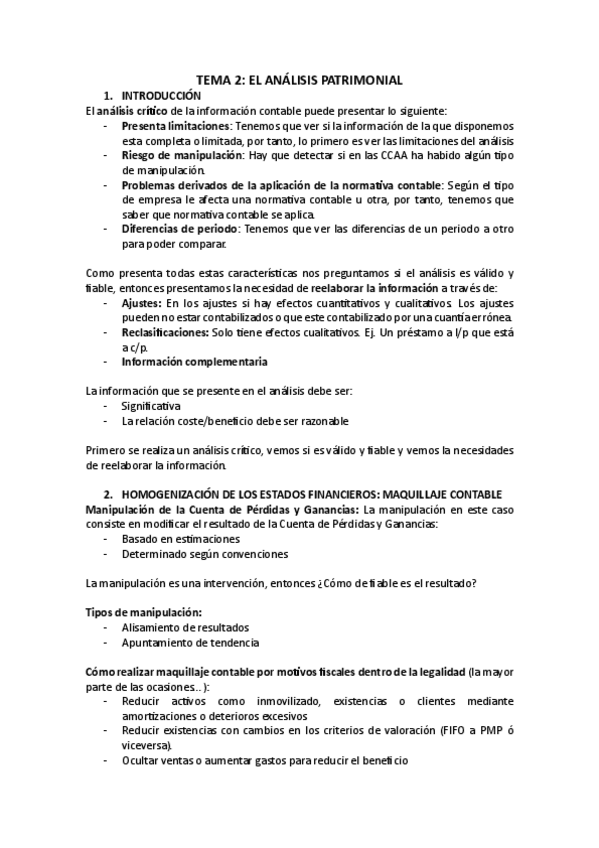 TEMA 2: EL ANÁLISIS PATRIMONIAL

1. INTRODUCCIÓN

El análisis crítico de la información contable puede presentar lo siguiente:

- Presenta limitaciones: Tenemos que ver si la información de la que disponemos esta completa o limitada, por tanto, lo primero es ver las limitaciones del análisis
- Riesgo de manipulación: Hay que detectar si en las CCAA ha habido algún tipo de manipulación.
- Problemas derivados de la aplicación de la normativa contable: Según el tipo de empresa le afecta una normativa contable u otra, por tanto, tenemos que saber que normativa contable se aplica.
- Diferencias de periodo: Tenemos que ver las diferencias de un periodo a otro para poder comparar.

Como presenta todas estas características nos preguntamos si el análisis es válido y fiable, entonces presentamos la necesidad de reelaborar la información a través de:

- Ajustes: En los ajustes si hay efectos cuantitativos y cualitativos. Los ajustes pueden no estar contabilizados o que este contabilizado por una cuantía errónea.
- Reclasificaciones: Solo tiene efectos cualitativos. Ej. Un préstamo a l/p que está a c/p.
- Información complementaria

La información que se presente en el análisis debe ser:

- Significativa
- La relación coste/beneficio debe ser razonable

Primero se realiza un análisis crítico, vemos si es válido y fiable y vemos la necesidades de reelaborar la información.

2. HOMOGENIZACIÓN DE LOS ESTADOS FINANCIEROS: MAQUILLAJE CONTABLE

Manipulación de la Cuenta de Pérdidas y Ganancias: La manipulación en este caso consiste en modificar el resultado de la Cuenta de Pérdidas y Ganancias:

- Basado en estimaciones
- Determinado según convenciones

La manipulación es una intervención, entonces ¿Cómo de fiable es el resultado?

Tipos de manipulación:

- Alisamiento de resultados
- Apuntamiento de tendencia

Cómo realizar maquillaje contable por motivos fiscales dentro de la legalidad (la mayor parte de las ocasiones...):

- Reducir activos como inmovilizado, existencias o clientes mediante amortizaciones o deterioros excesivos
- Reducir existencias con cambios en los criterios de valoración (FIFO a PMP ó viceversa).
- Ocultar ventas o aumentar gastos para reducir el beneficio